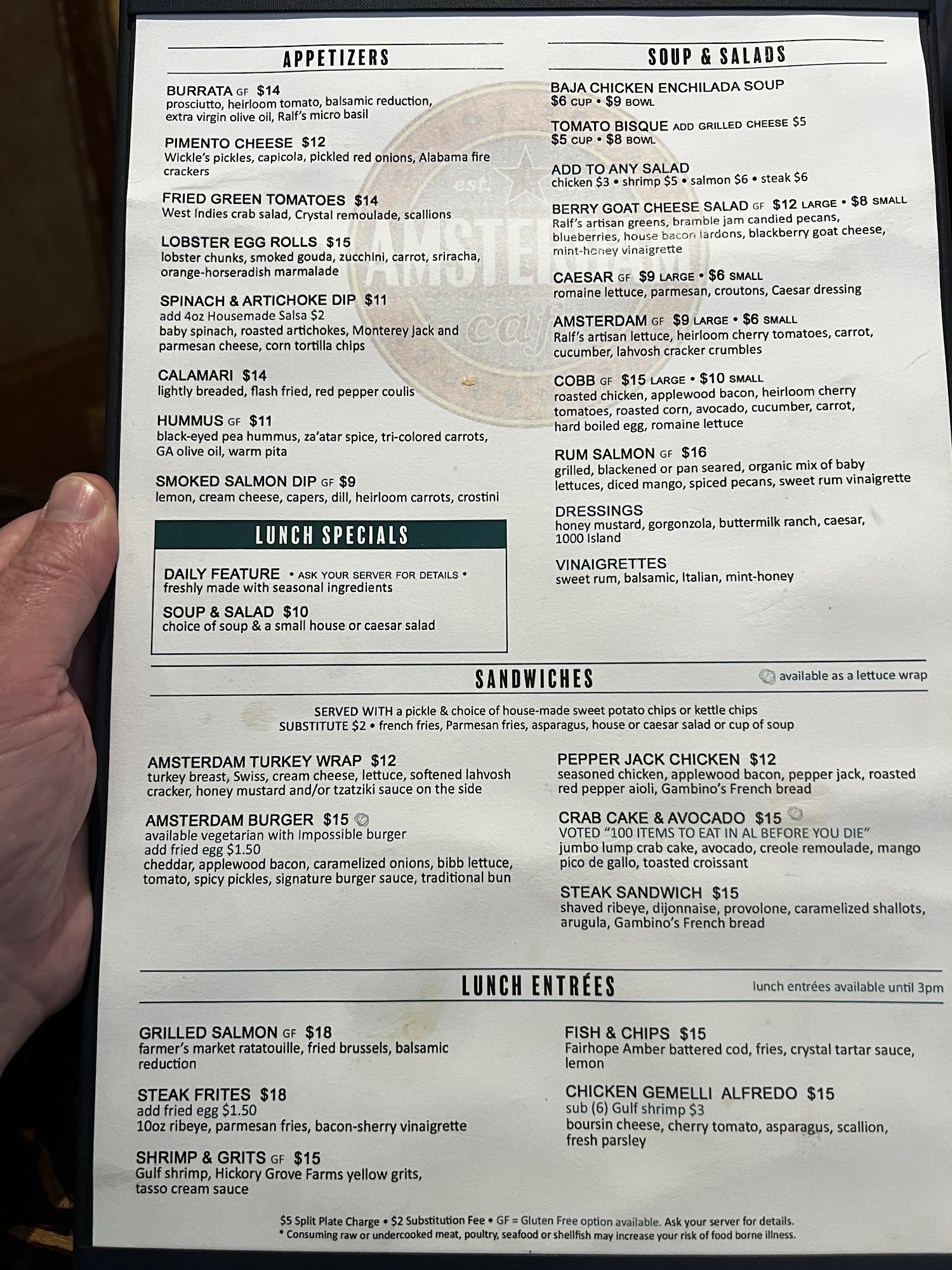 APPETIZERS

BURRATA GF $14
prosciutto, heirloom tomato, balsamic reduction, extra virgin olive oil, Ralf's micro basil

PIMENTO CHEESE $12
Wickle's pickles, capicola, pickled red onions, Alabama fire crackers

FRIED GREEN TOMATOES $14
West Indies crab salad, Crystal remoulade, scallions

LOBSTER EGG ROLLS $15
lobster chunks, smoked gouda, zucchini, carrot, sriracha, orange-horseradish marmalade

SPINACH & ARTICHOKE DIP $11
add 4oz Housemade Salsa $2
baby spinach, roasted artichokes, Monterey Jack and parmesan cheese, corn tortilla chips

CALAMARI $14
lightly breaded, flash fried, red pepper coulis

HUMMUS GF $11
black-eyed pea hummus, za'atar spice, tri-colored carrots, GA olive oil, warm pita

SMOKED SALMON DIP GF $9
lemon, cream cheese, capers, dill, heirloom carrots, crostini

LUNCH SPECIALS

DAILY FEATURE • ASK YOUR SERVER FOR DETAILS •
freshly made with seasonal ingredients

SOUP & SALAD $10
choice of soup & a small house or caesar salad

SOUP & SALADS

BAJA CHICKEN ENCHILADA SOUP
$6 CUP • $9 BOWL

TOMATO BISQUE ADD GRILLED CHEESE $5
$5 CUP • $8 BOWL

ADD TO ANY SALAD
chicken $3 • shrimp $5 • salmon $6 • steak $6

BERRY GOAT CHEESE SALAD GF $12 LARGE • $8 SMALL
Ralf's artisan greens, bramble jam candied pecans, blueberries, house bacon lardons, blackberry goat cheese, mint-honey vinaigrette

CAESAR GF $9 LARGE • $6 SMALL
romaine lettuce, parmesan, croutons, Caesar dressing

AMSTERDAM GF $9 LARGE • $6 SMALL
Ralf's artisan lettuce, heirloom cherry tomatoes, carrot, cucumber, lahvosh cracker crumbles

COBB GF $15 LARGE • $10 SMALL
roasted chicken, applewood bacon, heirloom cherry tomatoes, roasted corn, avocado, cucumber, carrot, hard boiled egg, romaine lettuce

RUM SALMON GF $16
grilled, blackened or pan seared, organic mix of baby lettuces, diced mango, spiced pecans, sweet rum vinaigrette

DRESSINGS
honey mustard, gorgonzola, buttermilk ranch, caesar, 1000 Island

VINAIGRETTES
sweet rum, balsamic, Italian, mint-honey

SANDWICHES
available as a lettuce wrap

SERVED WITH a pickle & choice of house-made sweet potato chips or kettle chips
SUBSTITUTE $2 • french fries, Parmesan fries, asparagus, house or caesar salad or cup of soup

AMSTERDAM TURKEY WRAP $12
turkey breast, Swiss, cream cheese, lettuce, softened lahvosh cracker, honey mustard and/or tzatziki sauce on the side

AMSTERDAM BURGER $15
available vegetarian with Impossible burger
add fried egg $1.50
cheddar, applewood bacon, caramelized onions, bibb lettuce, tomato, spicy pickles, signature burger sauce, traditional bun

PEPPER JACK CHICKEN $12
seasoned chicken, applewood bacon, pepper jack, roasted red pepper aioli, Gambino's French bread

CRAB CAKE & AVOCADO $15
VOTED "100 ITEMS TO EAT IN AL BEFORE YOU DIE"
jumbo lump crab cake, avocado, creole remoulade, mango pico de gallo, toasted croissant

STEAK SANDWICH $15
shaved ribeye, dijonnaise, provolone, caramelized shallots, arugula, Gambino's French bread

LUNCH ENTRÉES
lunch entrées available until 3pm

GRILLED SALMON GF $18
farmer's market ratatouille, fried brussels, balsamic reduction

STEAK FRITES $18
add fried egg $1.50
10oz ribeye, parmesan fries, bacon-sherry vinaigrette

SHRIMP & GRITS GF $15
Gulf shrimp, Hickory Grove Farms yellow grits, tasso cream sauce

FISH & CHIPS $15
Fairhope Amber battered cod, fries, crystal tartar sauce, lemon

CHICKEN GEMELLI ALFREDO $15
sub (6) Gulf shrimp $3
boursin cheese, cherry tomato, asparagus, scallion, fresh parsley

$5 Split Plate Charge • $2 Substitution Fee • GF = Gluten Free option available. Ask your server for details.
* Consuming raw or undercooked meat, poultry, seafood or shellfish may increase your risk of food borne illness.

est. AMSTERDAM café